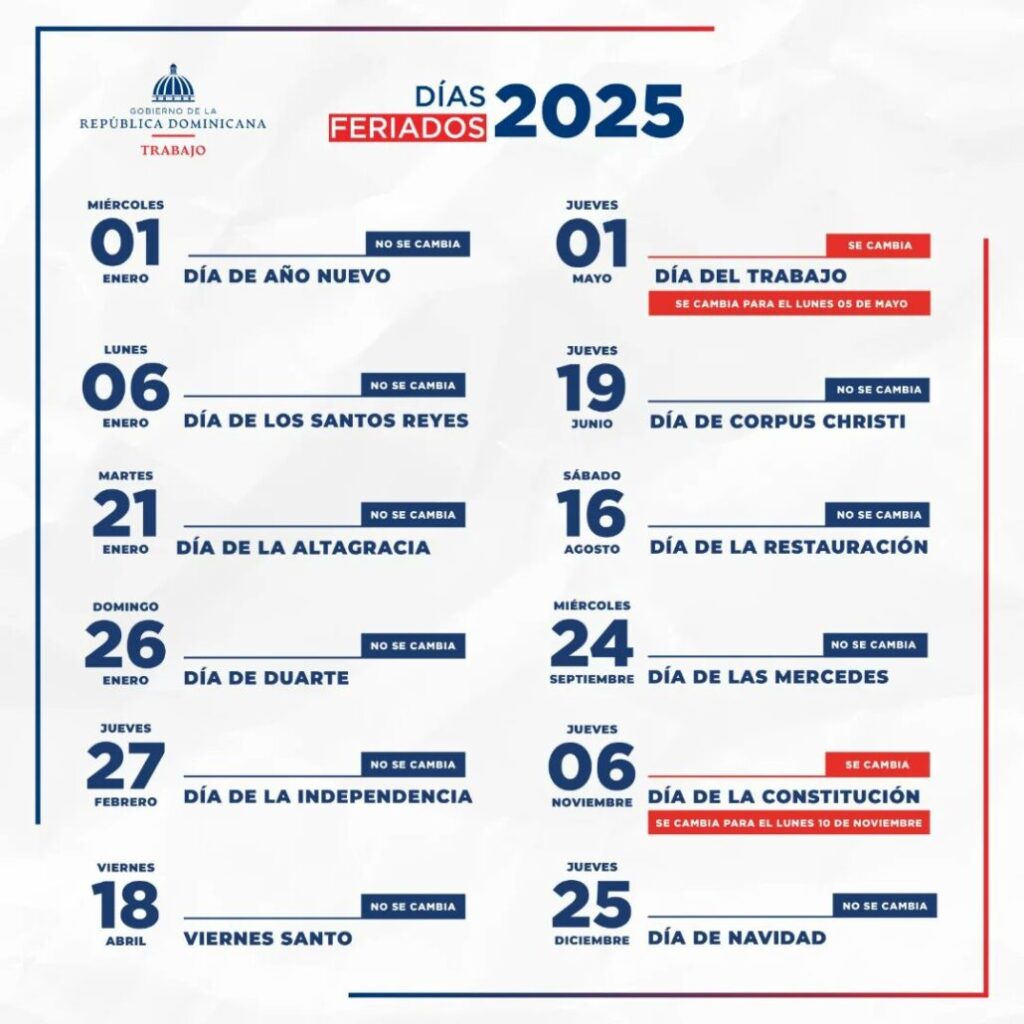 GOBIERNO DE LA
REPÚBLICA DOMINICANA
TRABAJO

DÍAS FERIADOS 2025

MIÉRCOLES
01
ENERO
NO SE CAMBIA
DÍA DE AÑO NUEVO

LUNES
06
ENERO
NO SE CAMBIA
DÍA DE LOS SANTOS REYES

MARTES
21
ENERO
NO SE CAMBIA
DÍA DE LA ALTAGRACIA

DOMINGO
26
ENERO
NO SE CAMBIA
DÍA DE DUARTE

JUEVES
27
FEBRERO
NO SE CAMBIA
DÍA DE LA INDEPENDENCIA

VIERNES
18
ABRIL
NO SE CAMBIA
VIERNES SANTO

JUEVES
01
MAYO
SE CAMBIA
DÍA DEL TRABAJO
SE CAMBIA PARA EL LUNES 05 DE MAYO

JUEVES
19
JUNIO
NO SE CAMBIA
DÍA DE CORPUS CHRISTI

SÁBADO
16
AGOSTO
NO SE CAMBIA
DÍA DE LA RESTAURACIÓN

MIÉRCOLES
24
SEPTIEMBRE
NO SE CAMBIA
DÍA DE LAS MERCEDES

JUEVES
06
NOVIEMBRE
SE CAMBIA
DÍA DE LA CONSTITUCIÓN
SE CAMBIA PARA EL LUNES 10 DE NOVIEMBRE

JUEVES
25
DICIEMBRE
NO SE CAMBIA
DÍA DE NAVIDAD